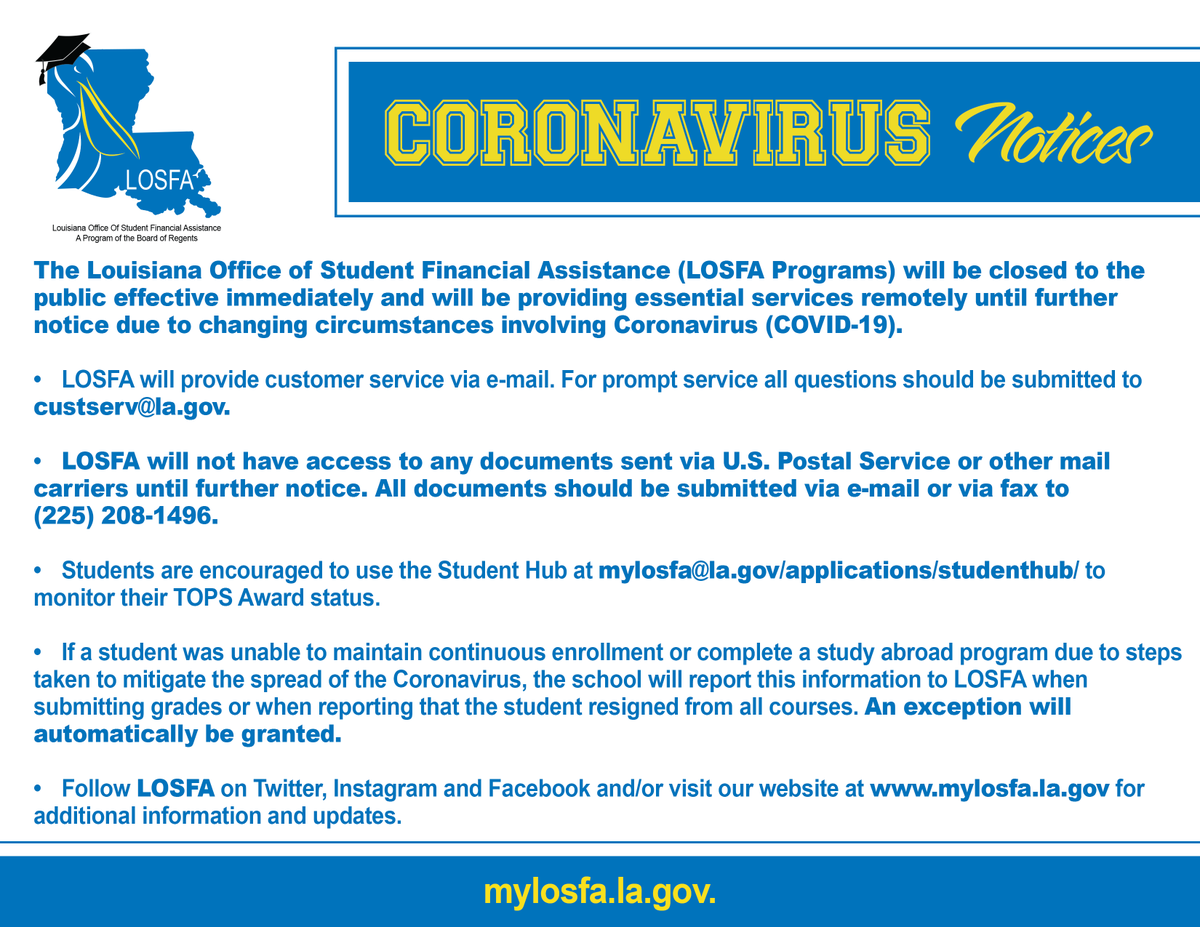 LOSFA

Louisiana Office Of Student Financial Assistance
A Program of the Board of Regents

CORONAVIRUS Notices

The Louisiana Office of Student Financial Assistance (LOSFA Programs) will be closed to the public effective immediately and will be providing essential services remotely until further notice due to changing circumstances involving Coronavirus (COVID-19).

• LOSFA will provide customer service via e-mail. For prompt service all questions should be submitted to custserv@la.gov.

• LOSFA will not have access to any documents sent via U.S. Postal Service or other mail carriers until further notice. All documents should be submitted via e-mail or via fax to (225) 208-1496.

• Students are encouraged to use the Student Hub at mylosfa@la.gov/applications/studenthub/ to monitor their TOPS Award status.

• If a student was unable to maintain continuous enrollment or complete a study abroad program due to steps taken to mitigate the spread of the Coronavirus, the school will report this information to LOSFA when submitting grades or when reporting that the student resigned from all courses. An exception will automatically be granted.

• Follow LOSFA on Twitter, Instagram and Facebook and/or visit our website at www.mylosfa.la.gov for additional information and updates.

mylosfa.la.gov.